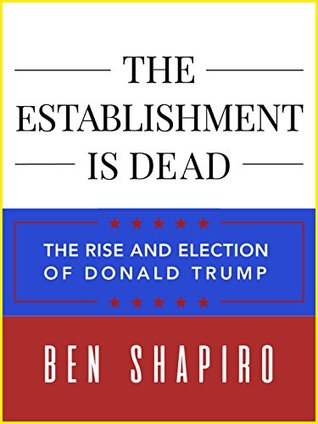 THE ESTABLISHMENT IS DEAD

THE RISE AND ELECTION OF DONALD TRUMP

BEN SHAPIRO